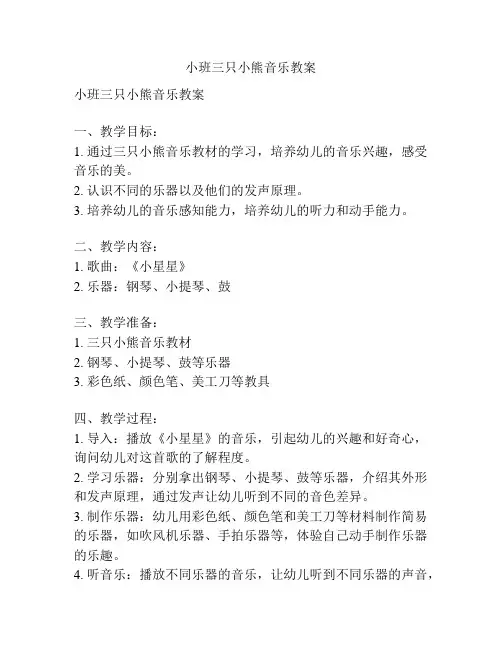 小班三只小熊音乐教案

小班三只小熊音乐教案

一、教学目标：
1. 通过三只小熊音乐教材的学习，培养幼儿的音乐兴趣，感受音乐的美。
2. 认识不同的乐器以及他们的发声原理。
3. 培养幼儿的音乐感知能力，培养幼儿的听力和动手能力。

二、教学内容：
1. 歌曲：《小星星》
2. 乐器：钢琴、小提琴、鼓

三、教学准备：
1. 三只小熊音乐教材
2. 钢琴、小提琴、鼓等乐器
3. 彩色纸、颜色笔、美工刀等教具

四、教学过程：
1. 导入：播放《小星星》的音乐，引起幼儿的兴趣和好奇心，询问幼儿对这首歌的了解程度。
2. 学习乐器：分别拿出钢琴、小提琴、鼓等乐器，介绍其外形和发声原理，通过发声让幼儿听到不同的音色差异。
3. 制作乐器：幼儿用彩色纸、颜色笔和美工刀等材料制作简易的乐器，如吹风机乐器、手拍乐器等，体验自己动手制作乐器的乐趣。
4. 听音乐：播放不同乐器的音乐，让幼儿听到不同乐器的声音，